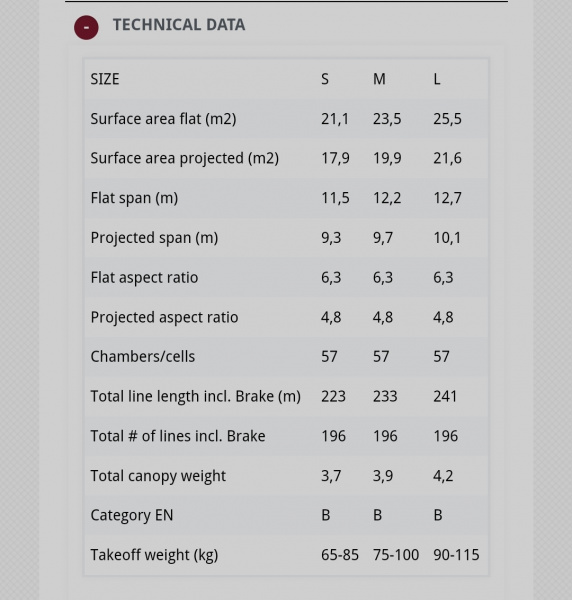 -

TECHNICAL DATA

| SIZE | S | M | L |
|---|---|---|---|
| Surface area flat (m2) | 21,1 | 23,5 | 25,5 |
| Surface area projected (m2) | 17,9 | 19,9 | 21,6 |
| Flat span (m) | 11,5 | 12,2 | 12,7 |
| Projected span (m) | 9,3 | 9,7 | 10,1 |
| Flat aspect ratio | 6,3 | 6,3 | 6,3 |
| Projected aspect ratio | 4,8 | 4,8 | 4,8 |
| Chambers/cells | 57 | 57 | 57 |
| Total line length incl. Brake (m) | 223 | 233 | 241 |
| Total # of lines incl. Brake | 196 | 196 | 196 |
| Total canopy weight | 3,7 | 3,9 | 4,2 |
| Category EN | B | B | B |
| Takeoff weight (kg) | 65-85 | 75-100 | 90-115 |